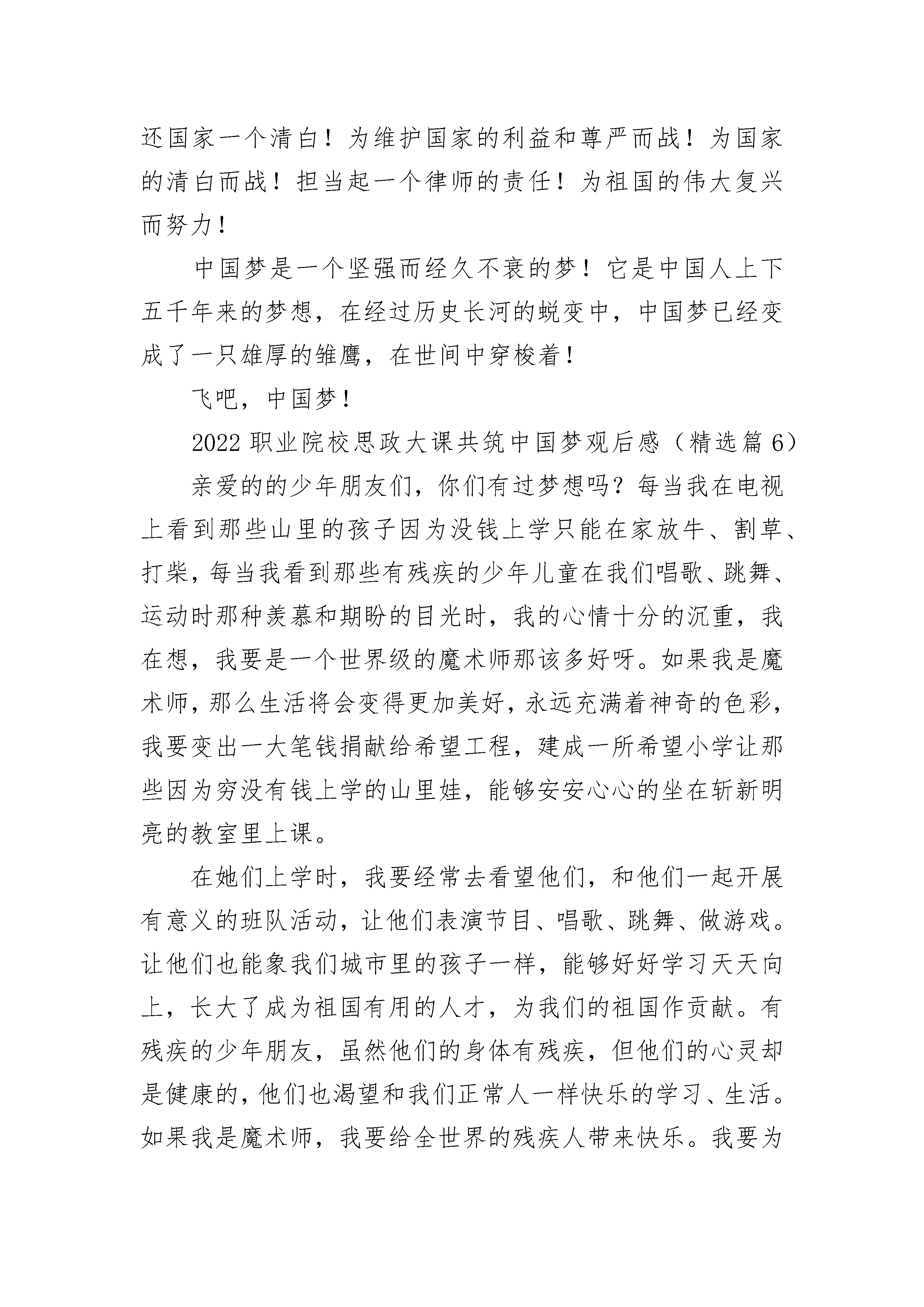 还国家一个清白！为维护国家的利益和尊严而战！为国家的清白而战！担当起一个律师的责任！为祖国的伟大复兴而努力！

中国梦是一个坚强而经久不衰的梦！它是中国人上下五千年来的梦想，在经过历史长河的蜕变中，中国梦已经变成了一只雄厚的雏鹰，在世间中穿梭着！

飞吧，中国梦！

2022职业院校思政大课共筑中国梦观后感（精选篇6）

亲爱的的少年朋友们，你们有过梦想吗？每当我在电视上看到那些山里的孩子因为没钱上学只能在家放牛、割草、打柴，每当我看到那些有残疾的少年儿童在我们唱歌、跳舞、运动时那种羡慕和期盼的目光时，我的心情十分的沉重，我在想，我要是一个世界级的魔术师那该多好呀。如果我是魔术师，那么生活将会变得更加美好，永远充满着神奇的色彩，我要变出一大笔钱捐献给希望工程，建成一所希望小学让那些因为穷没有钱上学的山里娃，能够安安心心的坐在斩新明亮的教室里上课。

在她们上学时，我要经常去看望他们，和他们一起开展有意义的班队活动，让他们表演节目、唱歌、跳舞、做游戏。让他们也能象我们城市里的孩子一样，能够好好学习天天向上，长大了成为祖国有用的人才，为我们的祖国作贡献。有残疾的少年朋友，虽然他们的身体有残疾，但他们的心灵却是健康的，他们也渴望和我们正常人一样快乐的学习、生活。如果我是魔术师，我要给全世界的残疾人带来快乐。我要为